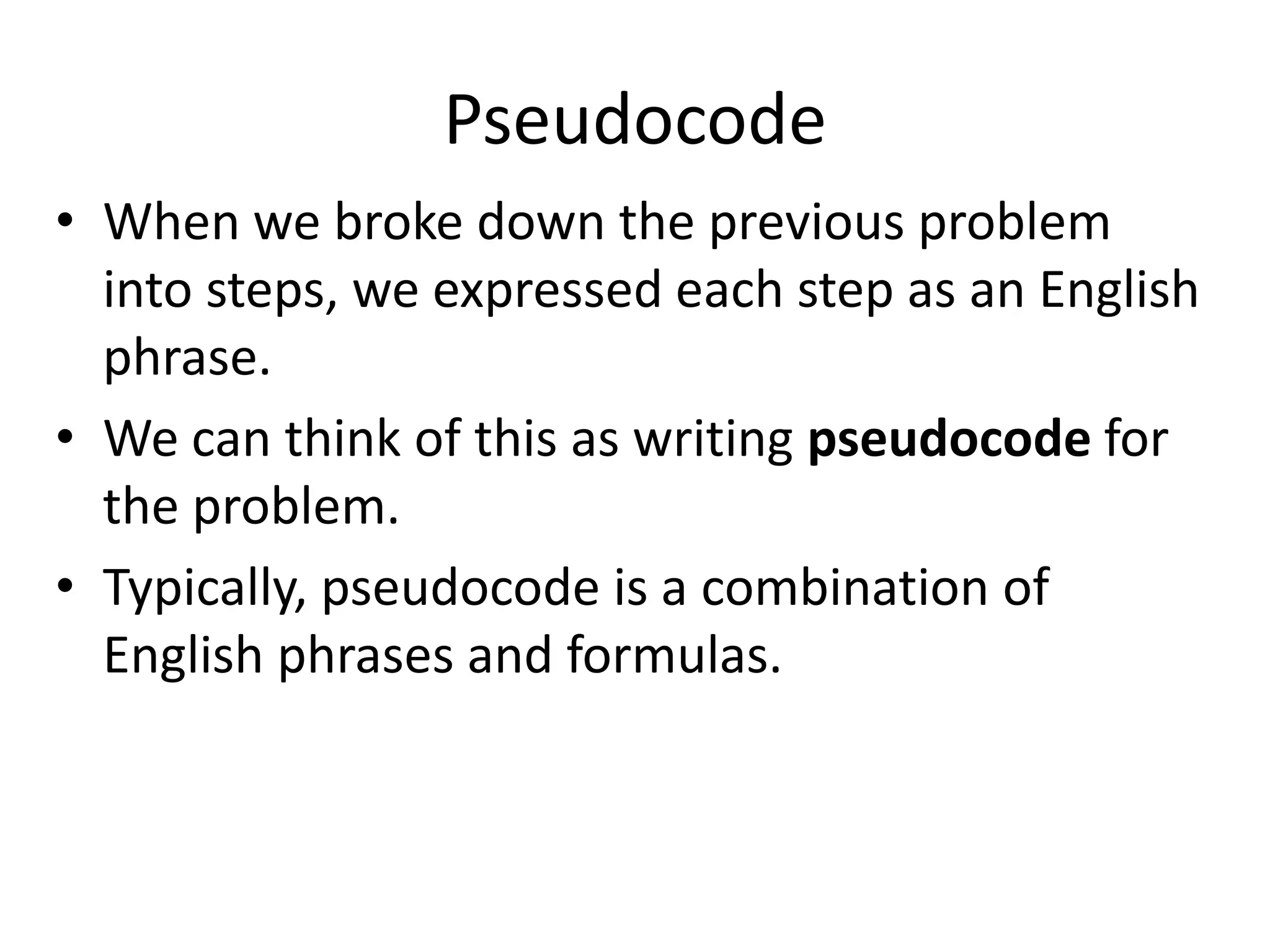 Pseudocode

• When we broke down the previous problem into steps, we expressed each step as an English phrase.
• We can think of this as writing pseudocode for the problem.
• Typically, pseudocode is a combination of English phrases and formulas.